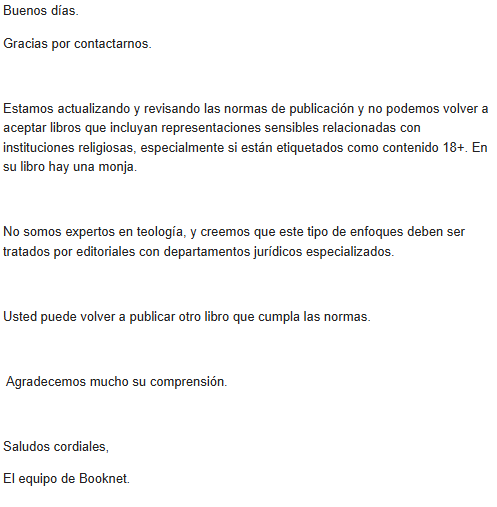 Buenos días.

Gracias por contactarnos.

Estamos actualizando y revisando las normas de publicación y no podemos volver a aceptar libros que incluyan representaciones sensibles relacionadas con instituciones religiosas, especialmente si están etiquetados como contenido 18+. En su libro hay una monja.

No somos expertos en teología, y creemos que este tipo de enfoques deben ser tratados por editoriales con departamentos jurídicos especializados.

Usted puede volver a publicar otro libro que cumpla las normas.

Agradecemos mucho su comprensión.

Saludos cordiales,

El equipo de Booknet.